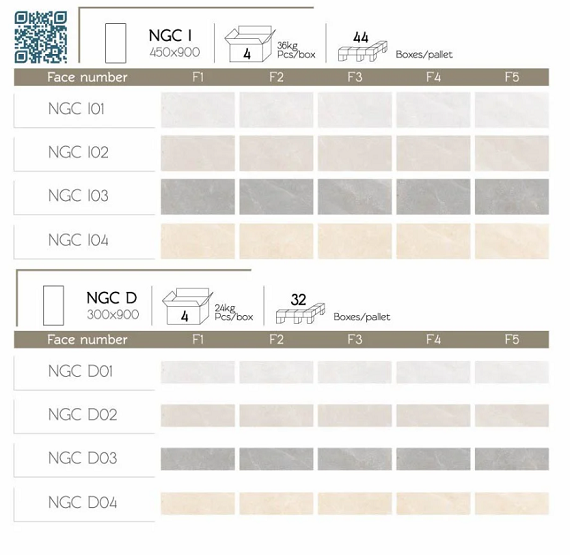 NGC I
450x900

4
36kg
Pcs/box

44
Boxes/pallet

| Face number | F1 | F2 | F3 | F4 | F5 |
|---|---|---|---|---|---|
| NGC I01 | | | | | |
| NGC I02 | | | | | |
| NGC I03 | | | | | |
| NGC I04 | | | | | |

NGC D
300x900

4
24kg
Pcs/box

32
Boxes/pallet

| Face number | F1 | F2 | F3 | F4 | F5 |
|---|---|---|---|---|---|
| NGC D01 | | | | | |
| NGC D02 | | | | | |
| NGC D03 | | | | | |
| NGC D04 | | | | | |